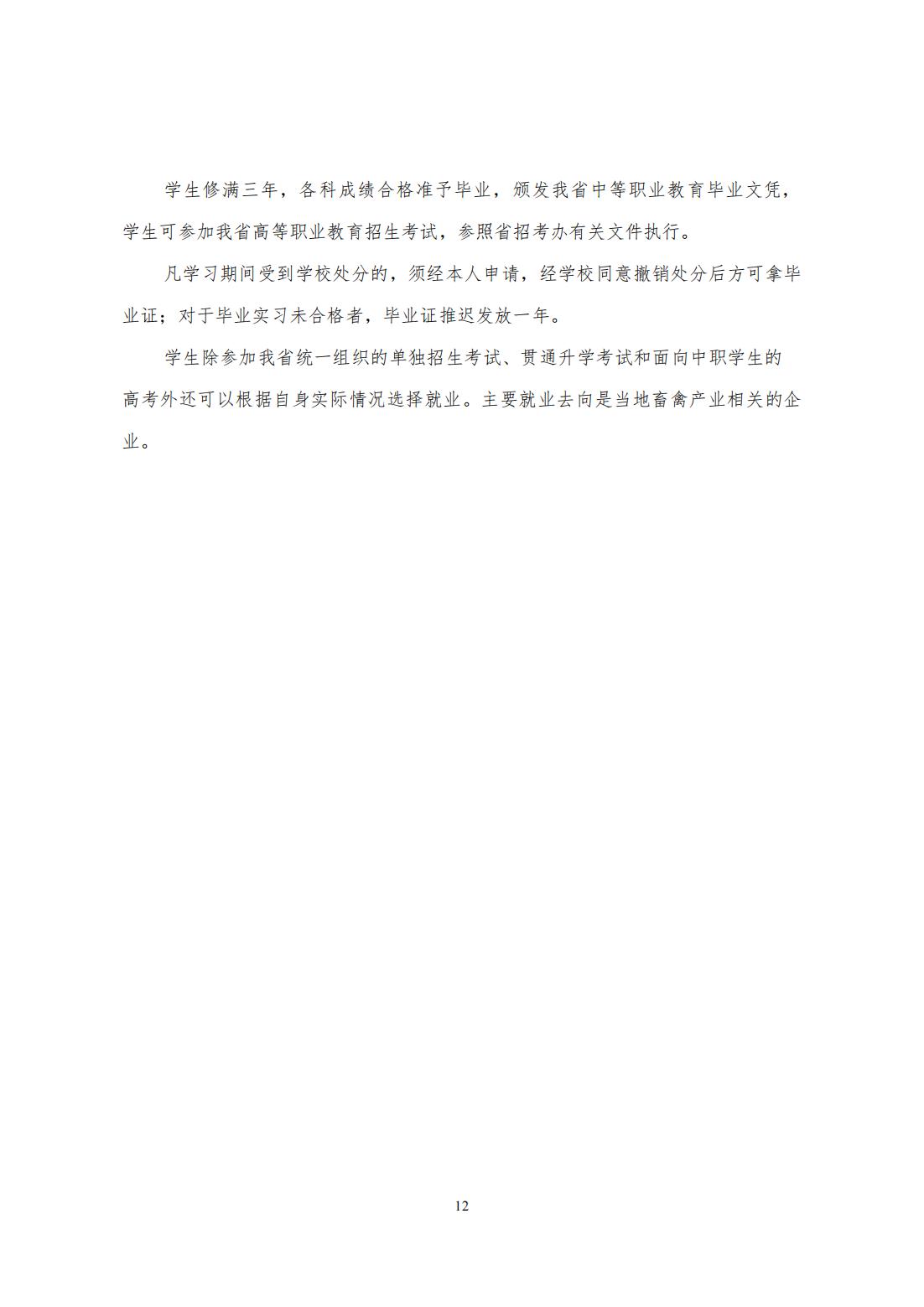 学生修满三年，各科成绩合格准予毕业，颁发我省中等职业教育毕业文凭，学生可参加我省高等职业教育招生考试，参照省招考办有关文件执行。

凡学习期间受到学校处分的，须经本人申请，经学校同意撤销处分后方可拿毕业证；对于毕业实习未合格者，毕业证推迟发放一年。

学生除参加我省统一组织的单独招生考试、贯通升学考试和面向中职学生的高考外还可以根据自身实际情况选择就业。主要就业去向是当地畜禽产业相关的企业。

12